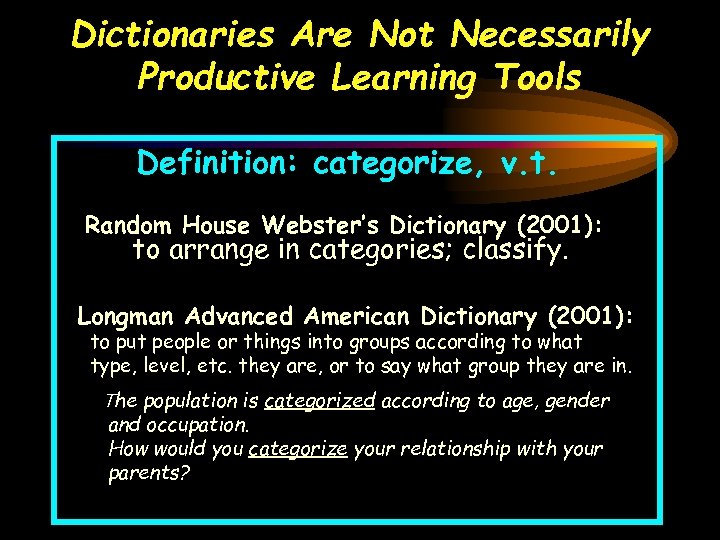 Dictionaries Are Not Necessarily Productive Learning Tools

Definition: categorize, v.t.

Random House Webster's Dictionary (2001):
to arrange in categories; classify.

Longman Advanced American Dictionary (2001):
to put people or things into groups according to what type, level, etc. they are, or to say what group they are in.

The population is categorized according to age, gender and occupation.
How would you categorize your relationship with your parents?